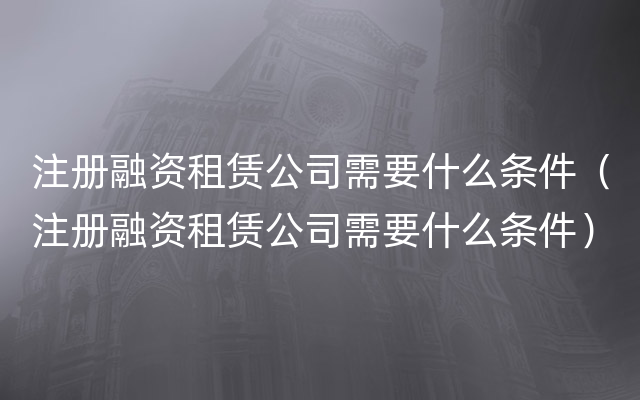 注册融资租赁公司需要什么条件（注册融资租赁公司需要什么条件）